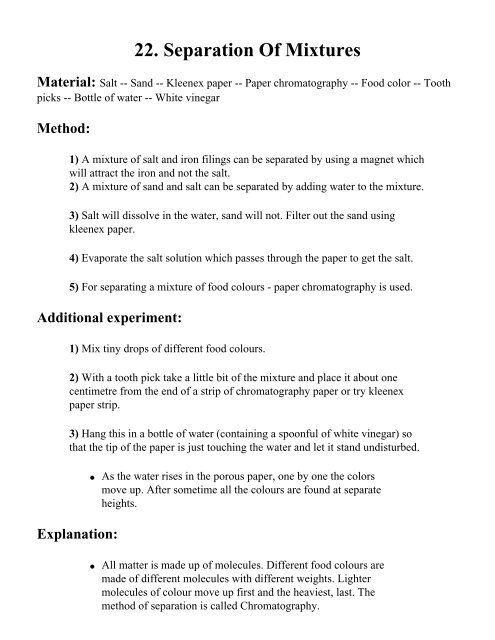 22. Separation Of Mixtures

Material: Salt -- Sand -- Kleenex paper -- Paper chromatography -- Food color -- Tooth picks -- Bottle of water -- White vinegar

Method:

1) A mixture of salt and iron filings can be separated by using a magnet which will attract the iron and not the salt.
2) A mixture of sand and salt can be separated by adding water to the mixture.

3) Salt will dissolve in the water, sand will not. Filter out the sand using kleenex paper.

4) Evaporate the salt solution which passes through the paper to get the salt.

5) For separating a mixture of food colours - paper chromatography is used.

Additional experiment:

1) Mix tiny drops of different food colours.

2) With a tooth pick take a little bit of the mixture and place it about one centimetre from the end of a strip of chromatography paper or try kleenex paper strip.

3) Hang this in a bottle of water (containing a spoonful of white vinegar) so that the tip of the paper is just touching the water and let it stand undisturbed.

• As the water rises in the porous paper, one by one the colors move up. After sometime all the colours are found at separate heights.

Explanation:

• All matter is made up of molecules. Different food colours are made of different molecules with different weights. Lighter molecules of colour move up first and the heaviest, last. The method of separation is called Chromatography.